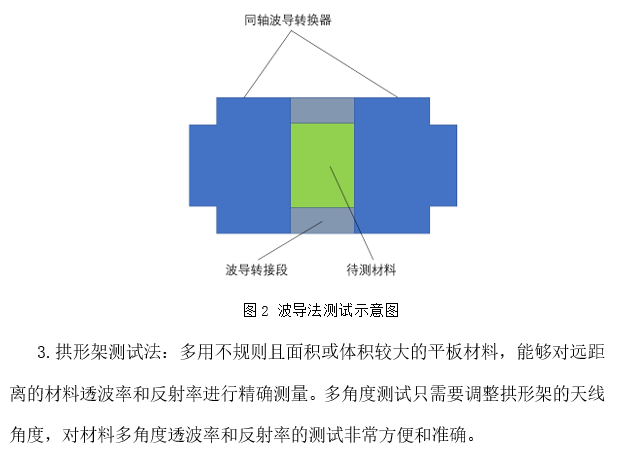 同轴波导转换器

波导转接段

待测材料

图 2 波导法测试示意图

3. 拱形架测试法：多用不规则且面积或体积较大的平板材料，能够对远距离的材料透波率和反射率进行精确测量。多角度测试只需要调整拱形架的天线角度，对材料多角度透波率和反射率的测试非常方便和准确。